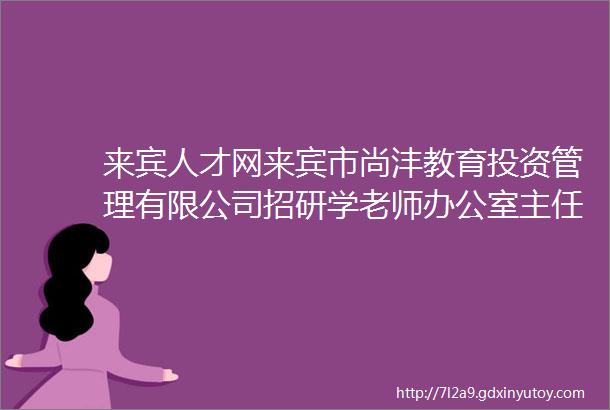 来宾人才网来宾市尚沣教育投资管理有限公司招研学老师办公室主任

http://7l2a9.gdxinyutoy.com